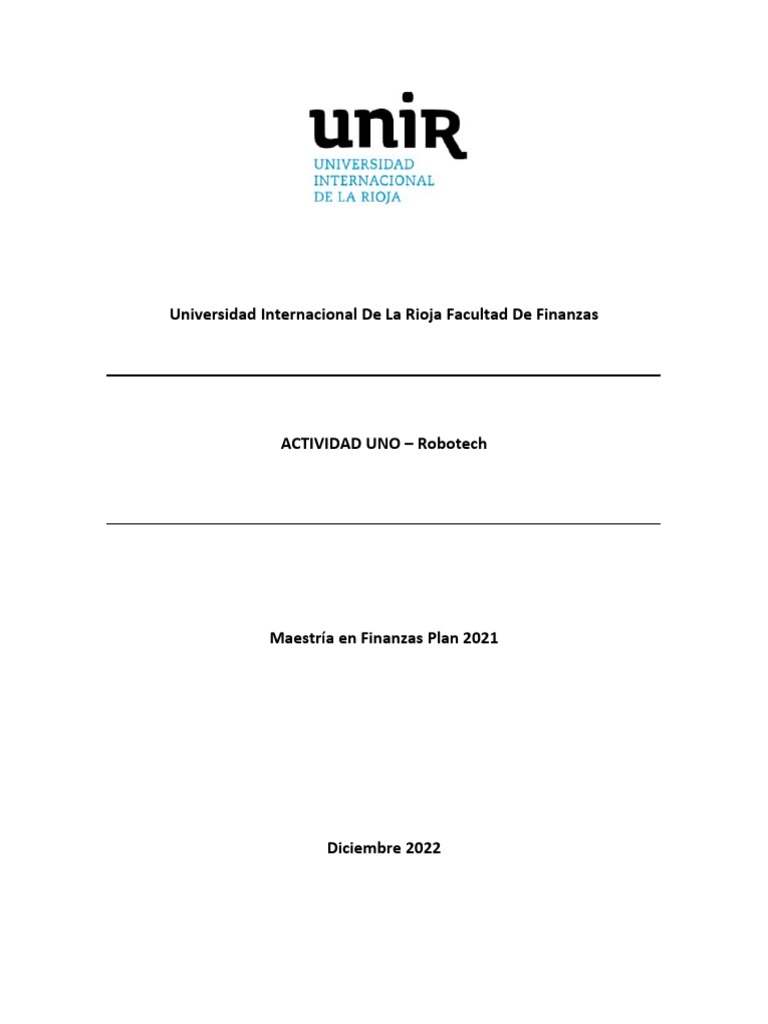 unir
UNIVERSIDAD
INTERNACIONAL
DE LA RIOJA

Universidad Internacional De La Rioja Facultad De Finanzas

ACTIVIDAD UNO – Robotech

Maestría en Finanzas Plan 2021

Diciembre 2022